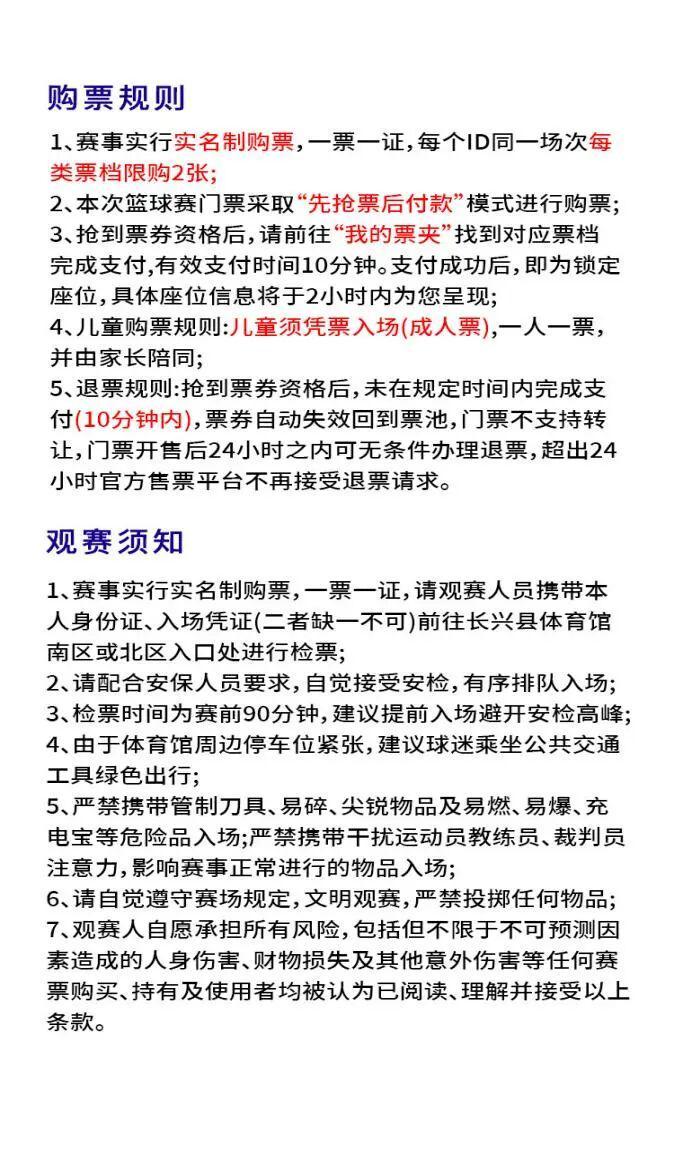 购票规则

1、赛事实行实名制购票，一票一证，每个ID同一场次每类票档限购2张；
2、本次篮球赛门票采取“先抢票后付款”模式进行购票；
3、抢到票券资格后，请前往“我的票夹”找到对应票档完成支付，有效支付时间10分钟。支付成功后，即为锁定座位，具体座位信息将于2小时内为您呈现；
4、儿童购票规则：儿童须凭票入场(成人票)，一人一票，并由家长陪同；
5、退票规则：抢到票券资格后，未在规定时间内完成支付(10分钟内)，票券自动失效回到票池，门票不支持转让，门票开售后24小时之内可无条件办理退票，超出24小时官方售票平台不再接受退票请求。

观赛须知

1、赛事实行实名制购票，一票一证，请观赛人员携带本人身份证、入场凭证(二者缺一不可)前往长兴县体育馆南区或北区入口处进行检票；
2、请配合安保人员要求，自觉接受安检，有序排队入场；
3、检票时间为赛前90分钟，建议提前入场避开安检高峰；
4、由于体育馆周边停车位紧张，建议球迷乘坐公共交通工具绿色出行；
5、严禁携带管制刀具、易碎、尖锐物品及易燃、易爆、充电宝等危险品入场；严禁携带干扰运动员教练员、裁判员注意力，影响赛事正常进行的物品入场；
6、请自觉遵守赛场规定，文明观赛，严禁投掷任何物品；
7、观赛人自愿承担所有风险，包括但不限于不可预测因素造成的人身伤害、财物损失及其他意外伤害等任何赛票购买、持有及使用者均被认为已阅读、理解并接受以上条款。